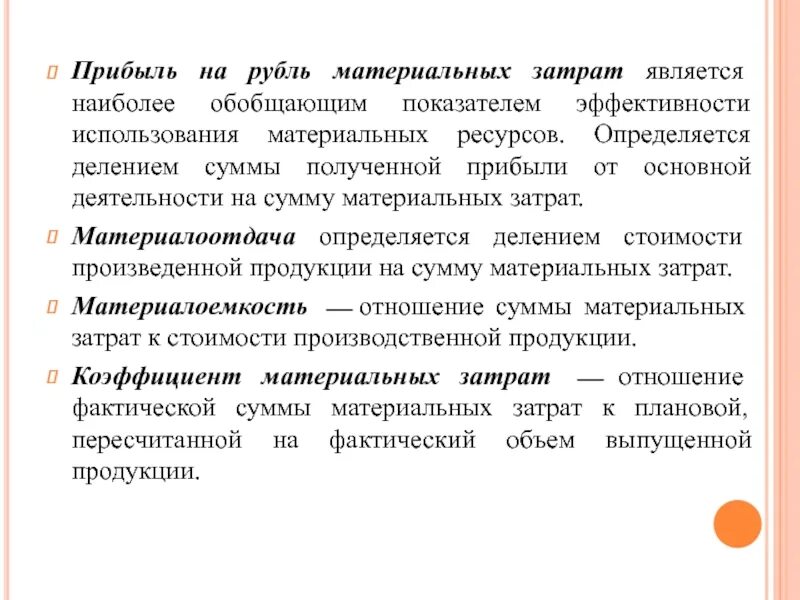 Прибыль на рубль материальных затрат является наиболее обобщающим показателем эффективности использования материальных ресурсов. Определяется делением суммы полученной прибыли от основной деятельности на сумму материальных затрат.

Материалоотдача определяется делением стоимости произведенной продукции на сумму материальных затрат.

Материалоемкость — отношение суммы материальных затрат к стоимости производственной продукции.

Коэффициент материальных затрат — отношение фактической суммы материальных затрат к плановой, пересчитанной на фактический объем выпущенной продукции.